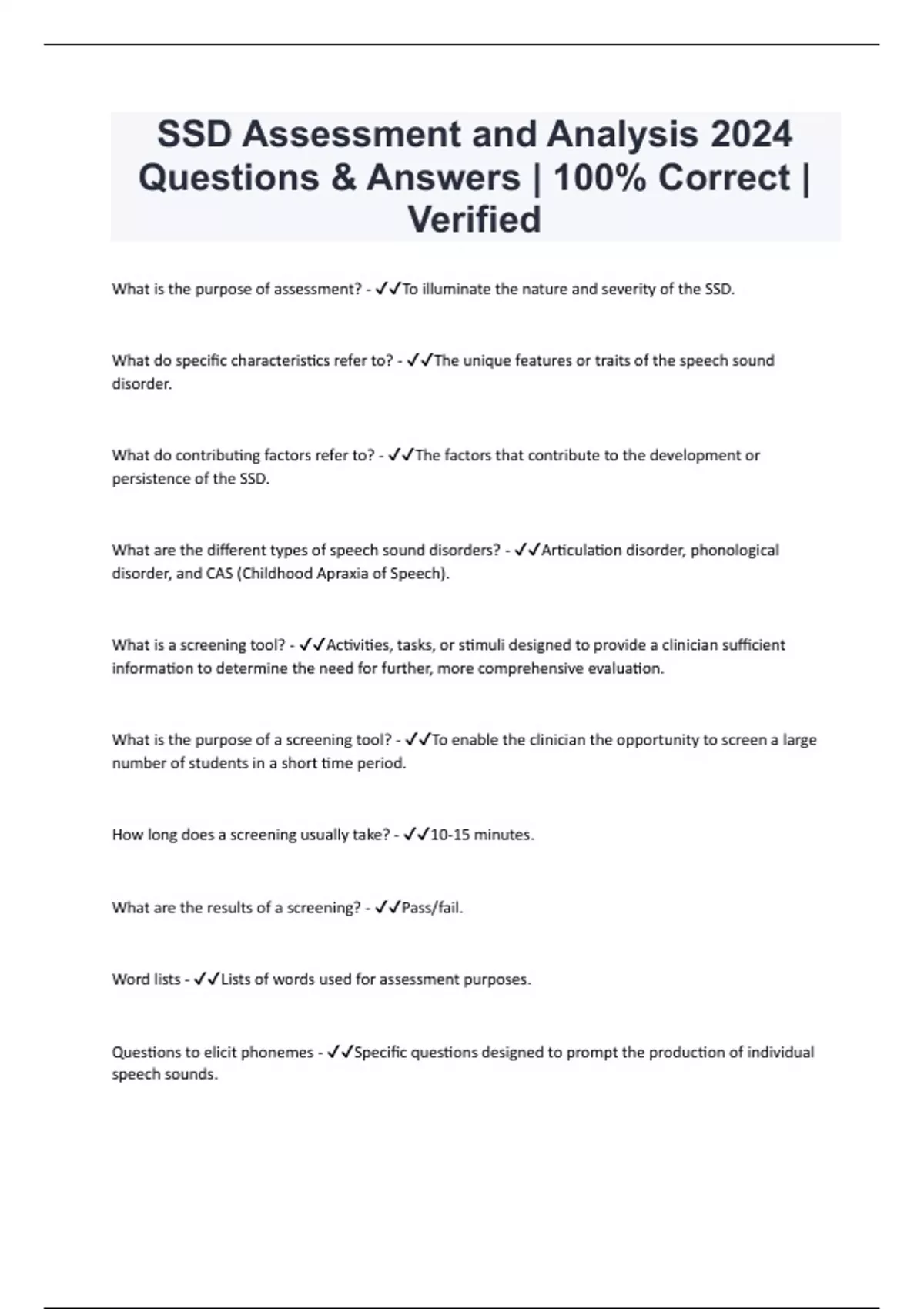 SSD Assessment and Analysis 2024 Questions & Answers | 100% Correct | Verified

What is the purpose of assessment? - ✓✓To illuminate the nature and severity of the SSD.

What do specific characteristics refer to? - ✓✓The unique features or traits of the speech sound disorder.

What do contributing factors refer to? - ✓✓The factors that contribute to the development or persistence of the SSD.

What are the different types of speech sound disorders? - ✓✓Articulation disorder, phonological disorder, and CAS (Childhood Apraxia of Speech).

What is a screening tool? - ✓✓Activities, tasks, or stimuli designed to provide a clinician sufficient information to determine the need for further, more comprehensive evaluation.

What is the purpose of a screening tool? - ✓✓To enable the clinician the opportunity to screen a large number of students in a short time period.

How long does a screening usually take? - ✓✓10-15 minutes.

What are the results of a screening? - ✓✓Pass/fail.

Word lists - ✓✓Lists of words used for assessment purposes.

Questions to elicit phonemes - ✓✓Specific questions designed to prompt the production of individual speech sounds.